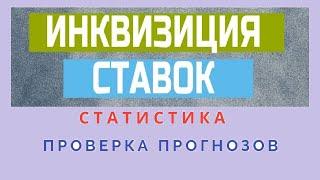 ИНКВИЗИЦИЯ
СТАВОК

СТАТИСТИКА

ПРОВЕРКА ПРОГНОЗОВ